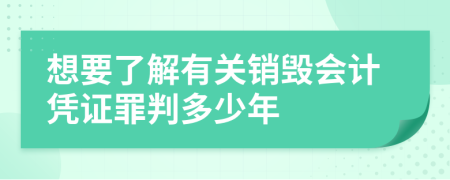 想要了解有关销毁会计凭证罪判多少年